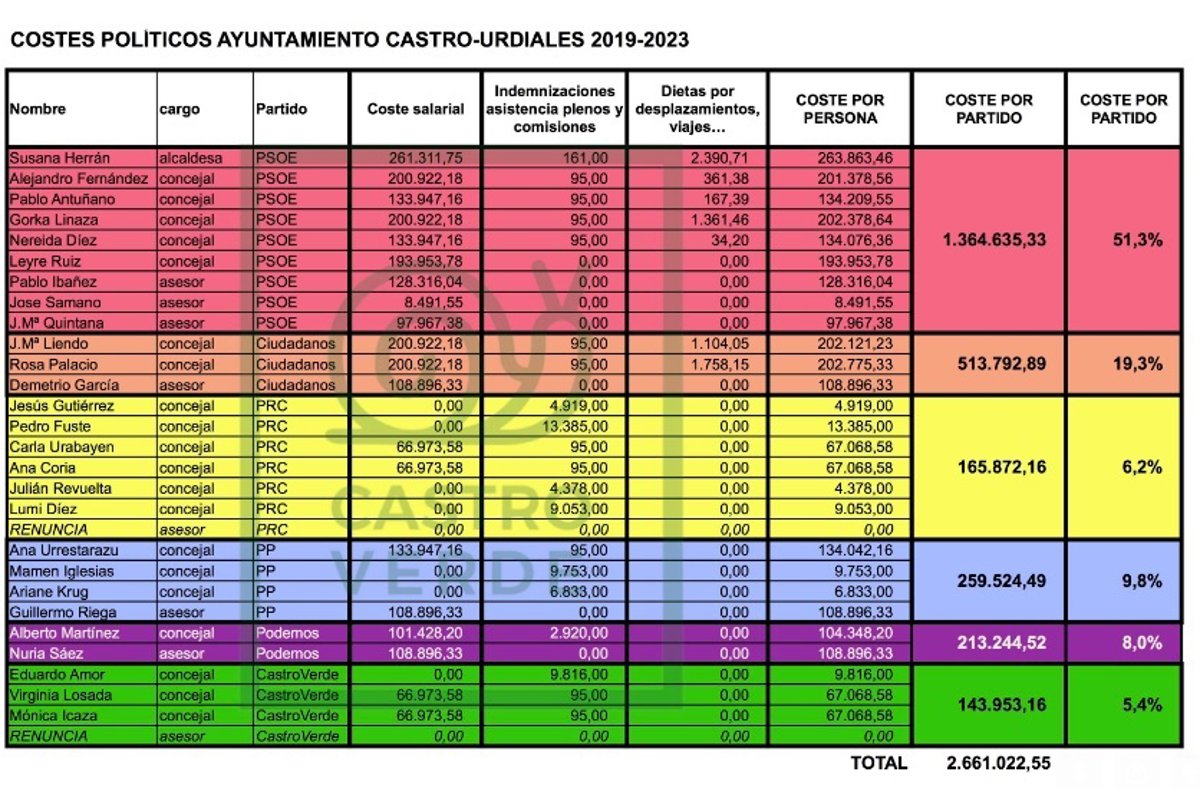 COSTES POLITICOS AYUNTAMIENTO CASTRO-URDIALES 2019-2023

| Nombre | cargo | Partido | Coste salarial | Indemnizaciones asistencia plenos y comisiones | Dietas por desplazamientos, viajes... | COSTE POR PERSONA | COSTE POR PARTIDO | COSTE POR PARTIDO |
|---|---|---|---|---|---|---|---|---|
| Susana Herrán | alcaldesa | PSOE | 261.311,75 | 161,00 | 2.390,71 | 263.863,46 | 1.364.635,33 | 51,3% |
| Alejandro Fernández | concejal | PSOE | 200.922,18 | 95,00 | 361,38 | 201.378,56 | | |
| Pablo Antuñano | concejal | PSOE | 133.947,16 | 95,00 | 167,39 | 134.209,55 | | |
| Gorka Linaza | concejal | PSOE | 200.922,18 | 95,00 | 1.361,46 | 202.378,64 | | |
| Nereida Díez | concejal | PSOE | 133.947,16 | 95,00 | 34,20 | 134.076,36 | | |
| Leyre Ruiz | concejal | PSOE | 193.953,78 | 0,00 | 0,00 | 193.953,78 | | |
| Pablo Ibañez | asesor | PSOE | 128.316,04 | 0,00 | 0,00 | 128.316,04 | | |
| Jose Samano | asesor | PSOE | 8.491,55 | 0,00 | 0,00 | 8.491,55 | | |
| J.Mª Quintana | asesor | PSOE | 97.967,38 | 0,00 | 0,00 | 97.967,38 | | |
| J.Mª Liendo | concejal | Ciudadanos | 200.922,18 | 95,00 | 1.104,05 | 202.121,23 | 513.792,89 | 19,3% |
| Rosa Palacio | concejal | Ciudadanos | 200.922,18 | 95,00 | 1.758,15 | 202.775,33 | | |
| Demetrio García | asesor | Ciudadanos | 108.896,33 | 0,00 | 0,00 | 108.896,33 | | |
| Jesús Gutiérrez | concejal | PRC | 0,00 | 4.919,00 | 0,00 | 4.919,00 | 165.872,16 | 6,2% |
| Pedro Fuste | concejal | PRC | 0,00 | 13.385,00 | 0,00 | 13.385,00 | | |
| Carla Urabayen | concejal | PRC | 66.973,58 | 95,00 | 0,00 | 67.068,58 | | |
| Ana Coria | concejal | PRC | 66.973,58 | 95,00 | 0,00 | 67.068,58 | | |
| Julián Revuelta | concejal | PRC | 0,00 | 4.378,00 | 0,00 | 4.378,00 | | |
| Lumi Díez | concejal | PRC | 0,00 | 9.053,00 | 0,00 | 9.053,00 | | |
| RENUNCIA | asesor | PRC | 0,00 | 0,00 | 0,00 | 0,00 | | |
| Ana Urrestarazu | concejal | PP | 133.947,16 | 95,00 | 0,00 | 134.042,16 | 259.524,49 | 9,8% |
| Mamen Iglesias | concejal | PP | 0,00 | 9.753,00 | 0,00 | 9.753,00 | | |
| Ariane Krug | concejal | PP | 0,00 | 6.833,00 | 0,00 | 6.833,00 | | |
| Guillermo Riega | asesor | PP | 108.896,33 | 0,00 | 0,00 | 108.896,33 | | |
| Alberto Martínez | concejal | Podemos | 101.428,20 | 2.920,00 | 0,00 | 104.348,20 | 213.244,52 | 8,0% |
| Nuria Sáez | asesor | Podemos | 108.896,33 | 0,00 | 0,00 | 108.896,33 | | |
| Eduardo Amor | concejal | CastroVerde | 0,00 | 9.816,00 | 0,00 | 9.816,00 | 143.953,16 | 5,4% |
| Virginia Losada | concejal | CastroVerde | 66.973,58 | 95,00 | 0,00 | 67.068,58 | | |
| Mónica Icaza | concejal | CastroVerde | 66.973,58 | 95,00 | 0,00 | 67.068,58 | | |
| RENUNCIA | asesor | CastroVerde | 0,00 | 0,00 | 0,00 | 0,00 | | |

TOTAL 2.661.022,55

CASTRO VERDE